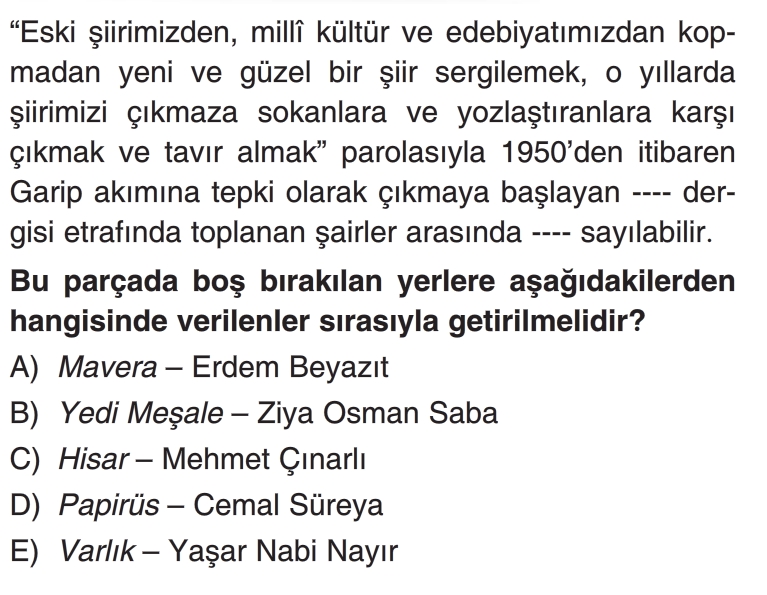 "Eski şiirimizden, millî kültür ve edebiyatımızdan kopmadan yeni ve güzel bir şiir sergilemek, o yıllarda şiirimizi çıkmaza sokanlara ve yozlaştıranlara karşı çıkmak ve tavır almak" parolasıyla 1950'den itibaren Garip akımına tepki olarak çıkmaya başlayan ---- dergisi etrafında toplanan şairler arasında ---- sayılabilir.

Bu parçada boş bırakılan yerlere aşağıdakilerden hangisinde verilenler sırasıyla getirilmelidir?

A) Mavera – Erdem Beyazıt
B) Yedi Meşale – Ziya Osman Saba
C) Hisar – Mehmet Çınarlı
D) Papirüs – Cemal Süreya
E) Varlık – Yaşar Nabi Nayır